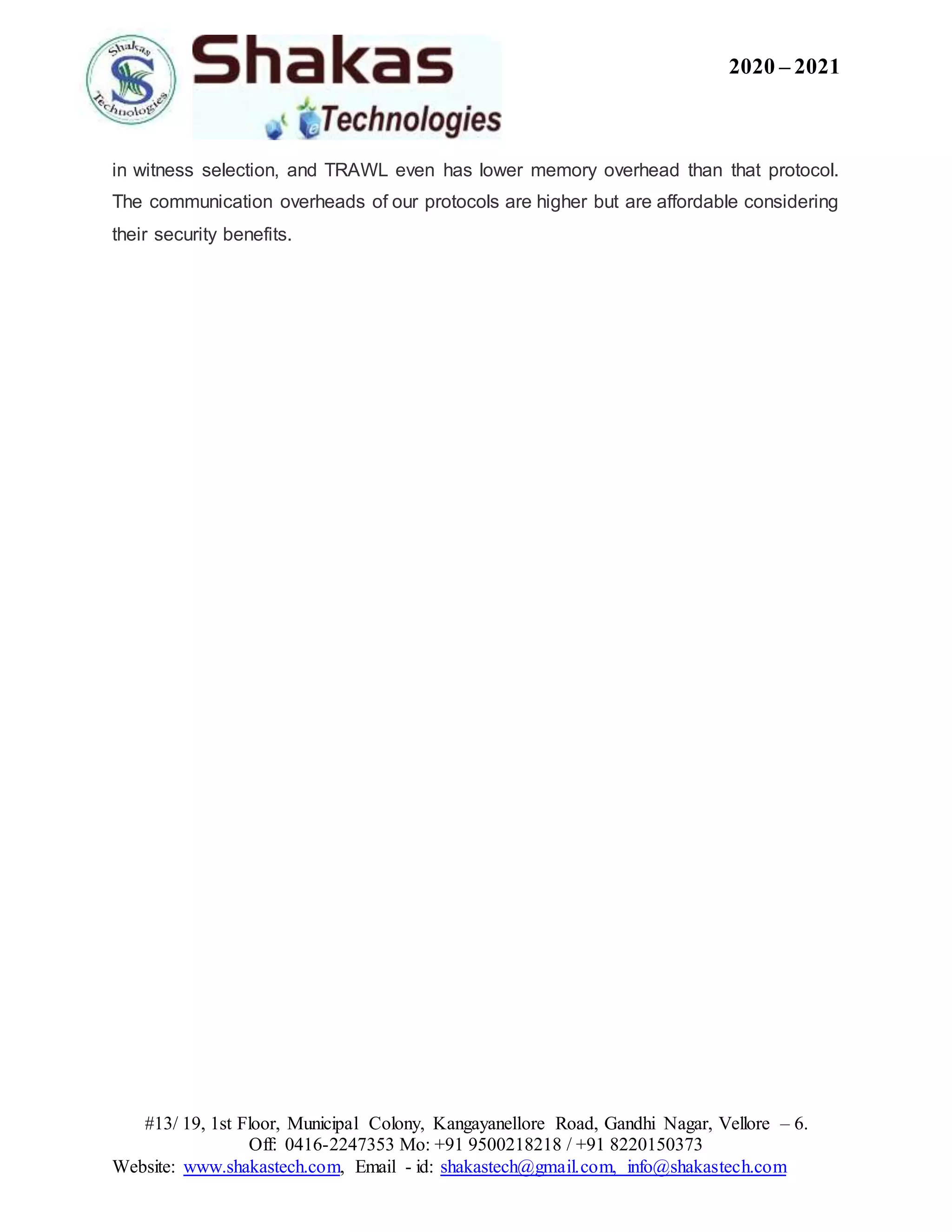 Shakas Technologies

Shakas
Technologies

2020 – 2021

in witness selection, and TRAWL even has lower memory overhead than that protocol. The communication overheads of our protocols are higher but are affordable considering their security benefits.

#13/ 19, 1st Floor, Municipal Colony, Kangayanellore Road, Gandhi Nagar, Vellore – 6.
Off: 0416-2247353 Mo: +91 9500218218 / +91 8220150373
Website: www.shakastech.com, Email - id: shakastech@gmail.com, info@shakastech.com